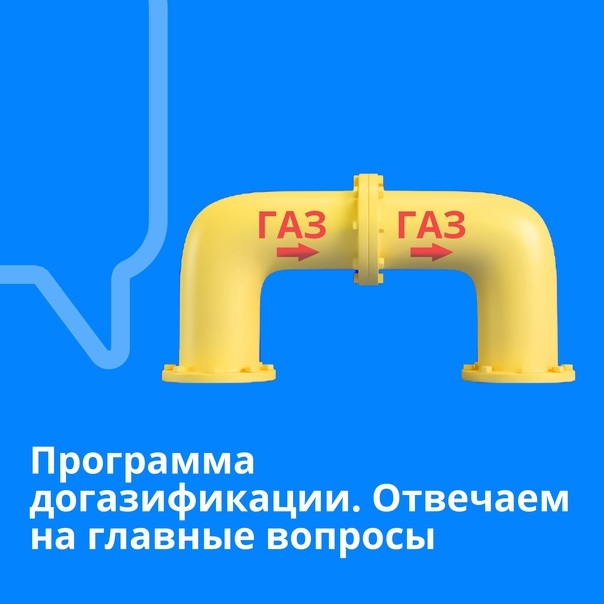 ГАЗ ГАЗ

Программа догазификации. Отвечаем на главные вопросы